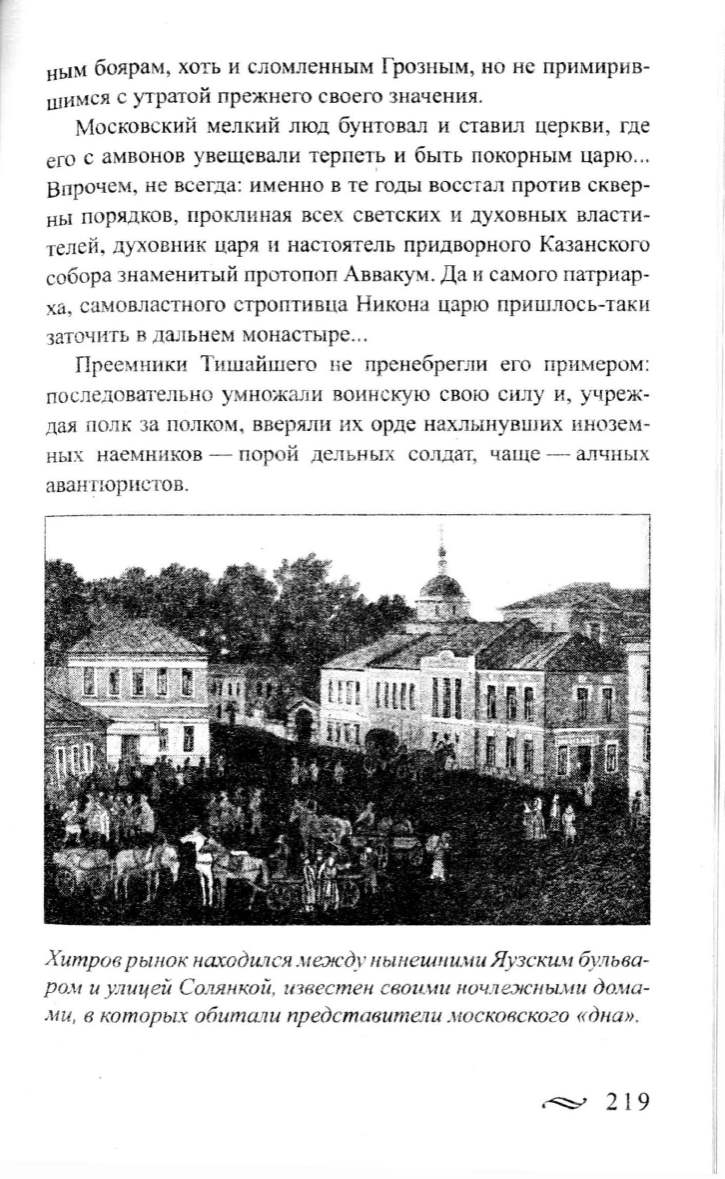 ным боярам, хоть и сломленным Грозным, но не примирившимся с утратой прежнего своего значения.

Московский мелкий люд бунтовал и ставил церкви, где его с амвонов увещевали терпеть и быть покорным царю... Впрочем, не всегда: именно в те годы восстал против скверны порядков, проклиная всех светских и духовных властителей, духовник царя и настоятель придворного Казанского собора знаменитый протопоп Аввакум. Да и самого патриарха, самовластного строптивца Никона царю пришлось-таки заточить в дальнем монастыре...

Преемники Тишайшего не пренебрегли его примером: последовательно умножали воинскую свою силу и, учреждая полк за полком, вверяли их орде нахлынувших иноземных наемников — порой дельных солдат, чаще — алчных авантюристов.

Хитров рынок находился между нынешними Яузским бульваром и улицей Солянкой, известен своими ночлежными домами, в которых обитали представители московского «дна».

219